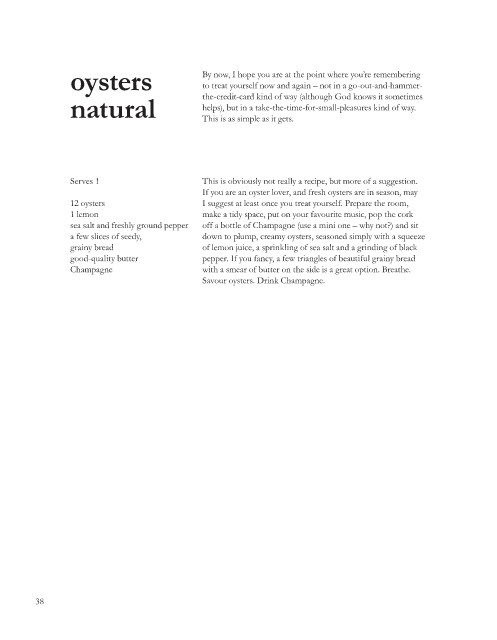 oysters natural

By now, I hope you are at the point where you're remembering to treat yourself now and again – not in a go-out-and-hammer-the-credit-card kind of way (although God knows it sometimes helps), but in a take-the-time-for-small-pleasures kind of way. This is as simple as it gets.

Serves 1

12 oysters
1 lemon
sea salt and freshly ground pepper
a few slices of seedy, grainy bread
good-quality butter
Champagne

This is obviously not really a recipe, but more of a suggestion. If you are an oyster lover, and fresh oysters are in season, may I suggest at least once you treat yourself. Prepare the room, make a tidy space, put on your favourite music, pop the cork off a bottle of Champagne (use a mini one – why not?) and sit down to plump, creamy oysters, seasoned simply with a squeeze of lemon juice, a sprinkling of sea salt and a grinding of black pepper. If you fancy, a few triangles of beautiful grainy bread with a smear of butter on the side is a great option. Breathe. Savour oysters. Drink Champagne.

38